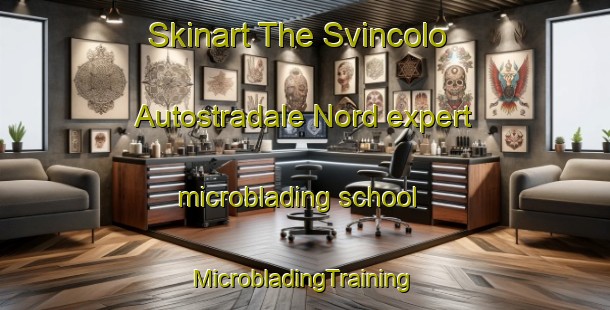 Skinart The Svincolo Autostradale Nord expert microblading school

MicrobladingTraining